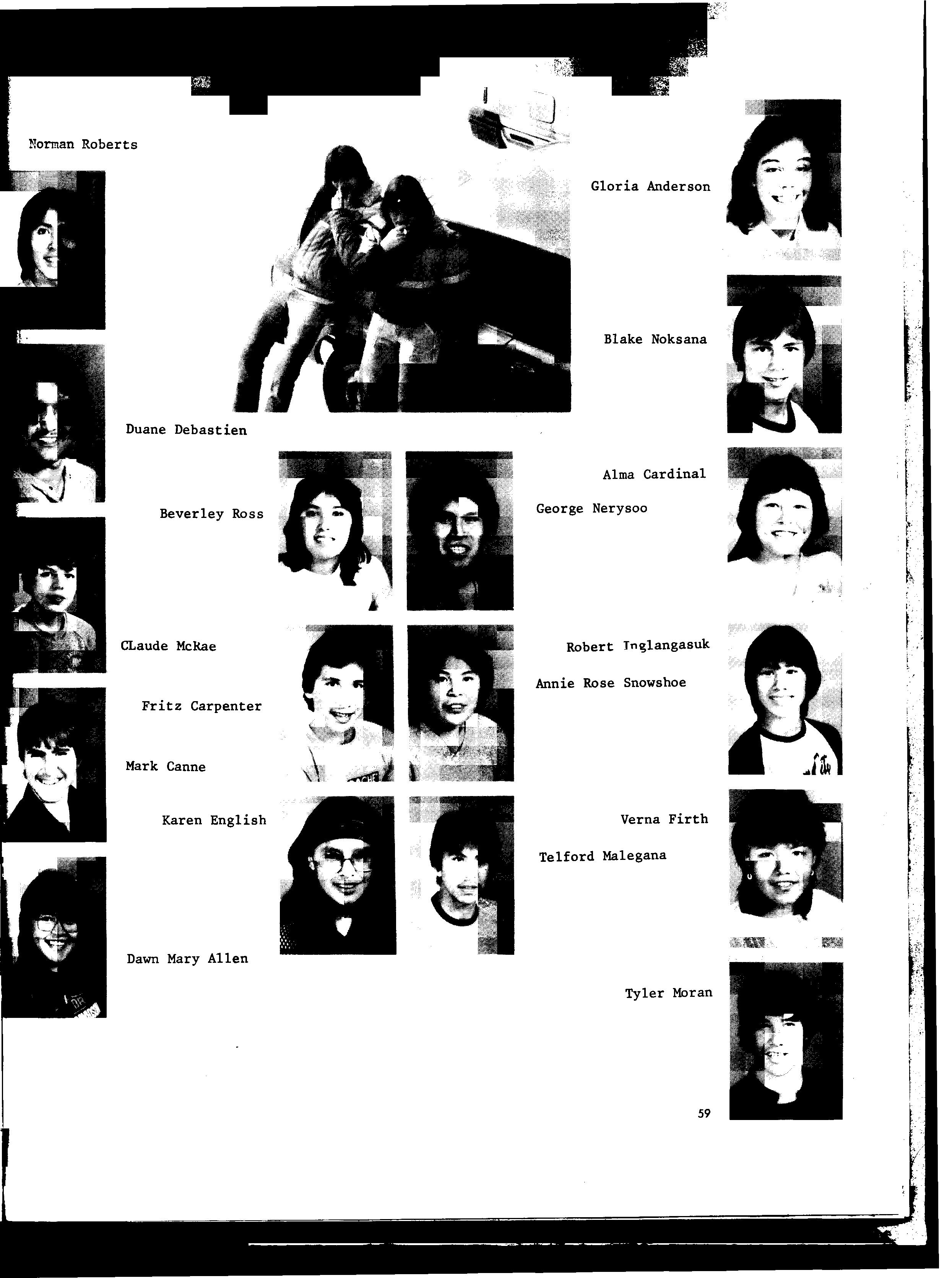 Norman Roberts

Gloria Anderson

Blake Noksana

Duane Debastien

Alma Cardinal

Beverley Ross

George Nerysoo

CLaude McKae

Robert Inglangasuk

Annie Rose Snowshoe

Fritz Carpenter

Mark Canne

Karen English

Verna Firth

Telford Malegana

Dawn Mary Allen

Tyler Moran

59